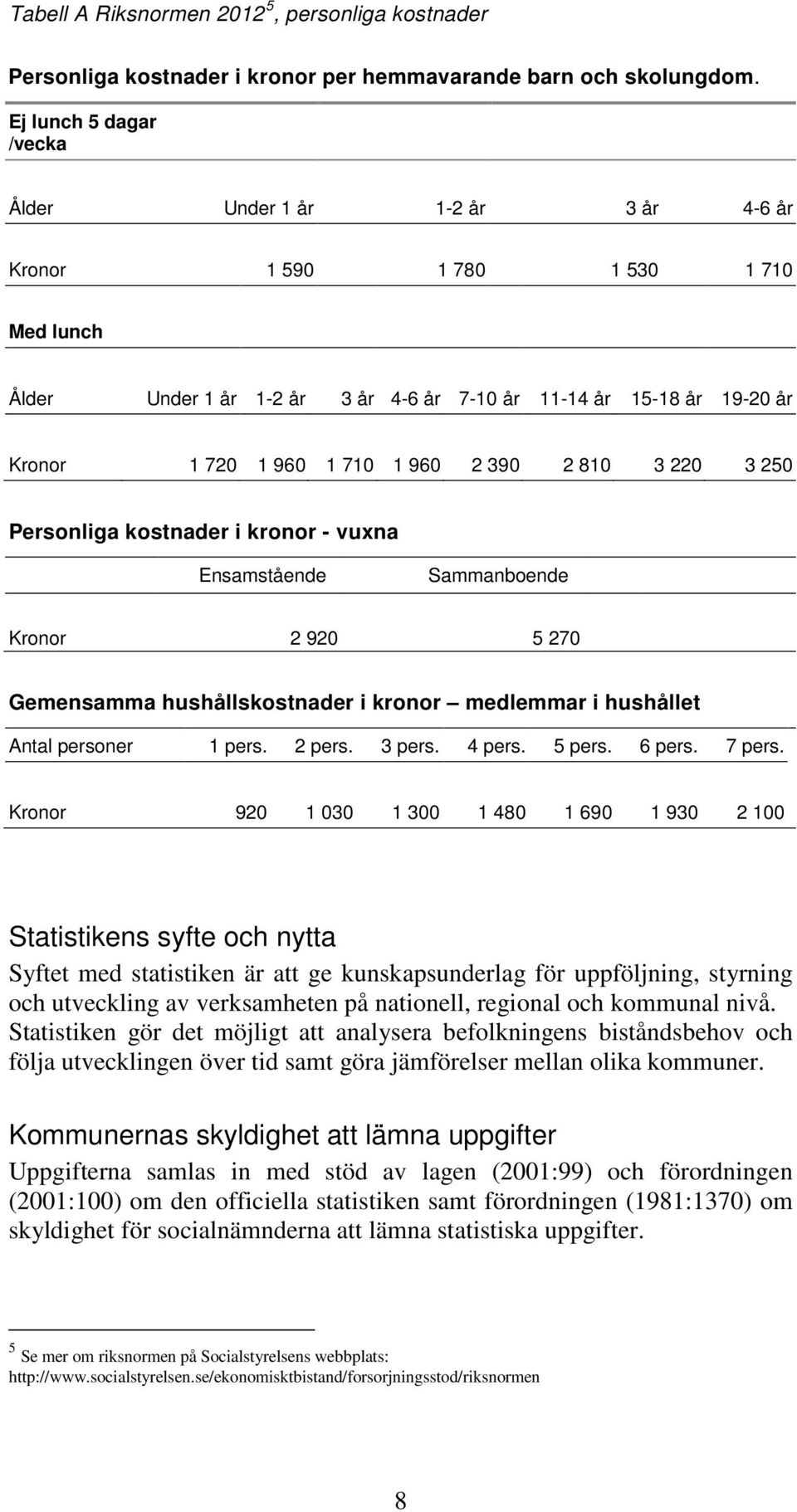 Tabell A Riksnormen 2012$^5$, personliga kostnader

Personliga kostnader i kronor per hemmavarande barn och skolungdom.

Ej lunch 5 dagar /vecka

| Ålder | Under 1 år | 1-2 år | 3 år | 4-6 år |
|---|---|---|---|---|
| Kronor | 1 590 | 1 780 | 1 530 | 1 710 |

Med lunch

| Ålder | Under 1 år | 1-2 år | 3 år | 4-6 år | 7-10 år | 11-14 år | 15-18 år | 19-20 år |
|---|---|---|---|---|---|---|---|---|
| Kronor | 1 720 | 1 960 | 1 710 | 1 960 | 2 390 | 2 810 | 3 220 | 3 250 |

Personliga kostnader i kronor - vuxna

| | Ensamstående | Sammanboende |
|---|---|---|
| Kronor | 2 920 | 5 270 |

Gemensamma hushållskostnader i kronor – medlemmar i hushållet

| Antal personer | 1 pers. | 2 pers. | 3 pers. | 4 pers. | 5 pers. | 6 pers. | 7 pers. |
|---|---|---|---|---|---|---|---|
| Kronor | 920 | 1 030 | 1 300 | 1 480 | 1 690 | 1 930 | 2 100 |

Statistikens syfte och nytta

Syftet med statistiken är att ge kunskapsunderlag för uppföljning, styrning och utveckling av verksamheten på nationell, regional och kommunal nivå. Statistiken gör det möjligt att analysera befolkningens biståndsbehov och följa utvecklingen över tid samt göra jämförelser mellan olika kommuner.

Kommunernas skyldighet att lämna uppgifter

Uppgifterna samlas in med stöd av lagen (2001:99) och förordningen (2001:100) om den officiella statistiken samt förordningen (1981:1370) om skyldighet för socialnämnderna att lämna statistiska uppgifter.

$^5$ Se mer om riksnormen på Socialstyrelsens webbplats: http://www.socialstyrelsen.se/ekonomisktbistand/forsorjningsstod/riksnormen

8